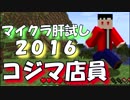 マイクラ肝試し
2016
コジマ店員